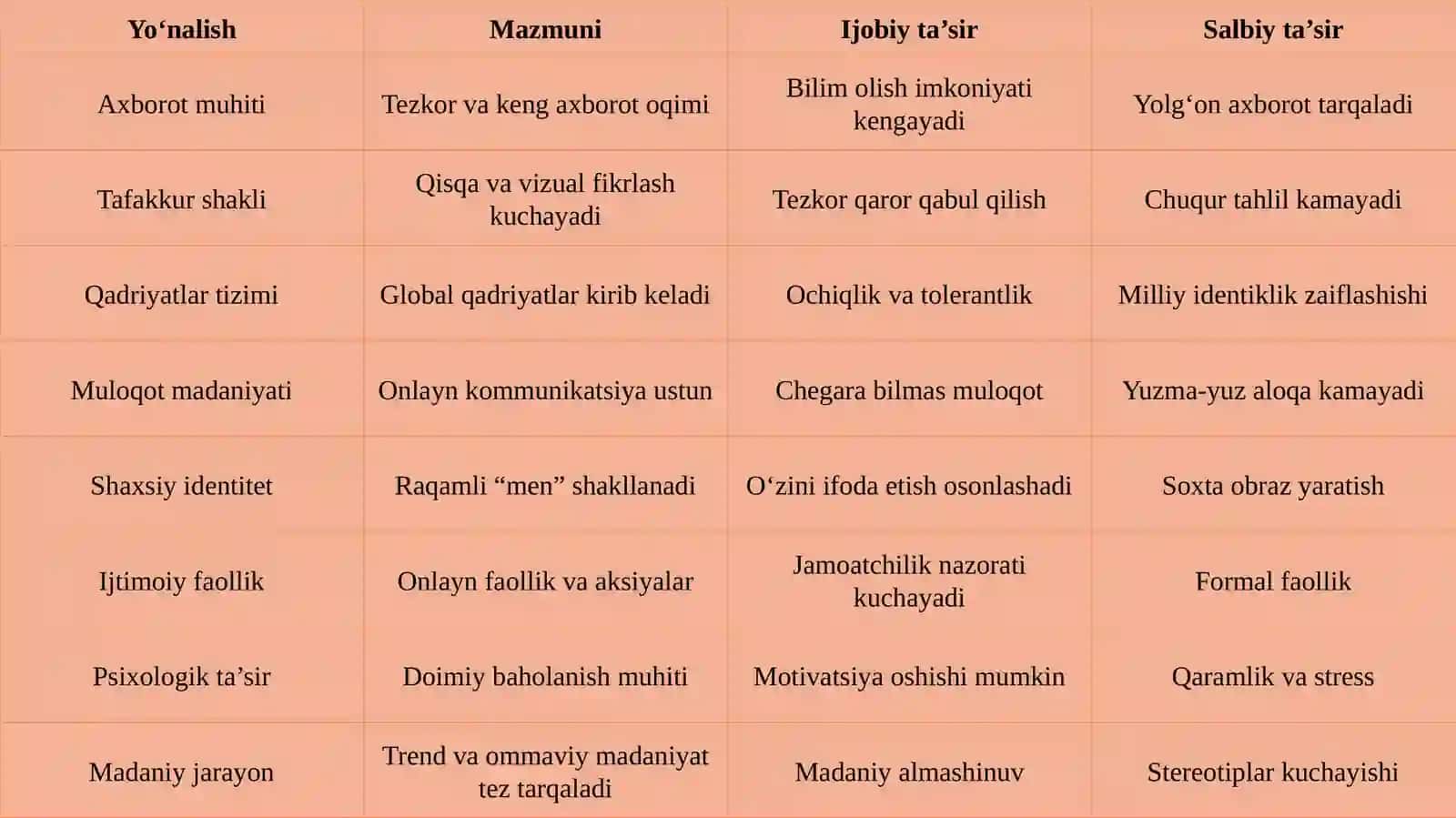 | Yo‘nalish | Mazmuni | Ijobiy ta’sir | Salbiy ta’sir |
|---|---|---|---|
| Axborot muhiti | Tezkor va keng axborot oqimi | Bilim olish imkoniyati kengayadi | Yolg‘on axborot tarqaladi |
| Tafakkur shakli | Qisqa va vizual fikrlash kuchayadi | Tezkor qaror qabul qilish | Chuqur tahlil kamayadi |
| Qadriyatlar tizimi | Global qadriyatlar kirib keladi | Ochiqlik va tolerantlik | Milliy identiklik zaiflashishi |
| Muloqot madaniyati | Onlayn kommunikatsiya ustun | Chegara bilmas muloqot | Yuzma-yuz aloqa kamayadi |
| Shaxsiy identitet | Raqamli “men” shakllanadi | O‘zini ifoda etish osonlashadi | Soxta obraz yaratish |
| Ijtimoiy faollik | Onlayn faollik va aksiyalar | Jamoatchilik nazorati kuchayadi | Formal faollik |
| Psixologik ta’sir | Doimiy baholanish muhiti | Motivatsiya oshishi mumkin | Qaramlik va stress |
| Madaniy jarayon | Trend va ommaviy madaniyat tez tarqaladi | Madaniy almashinuv | Stereotiplar kuchayishi |